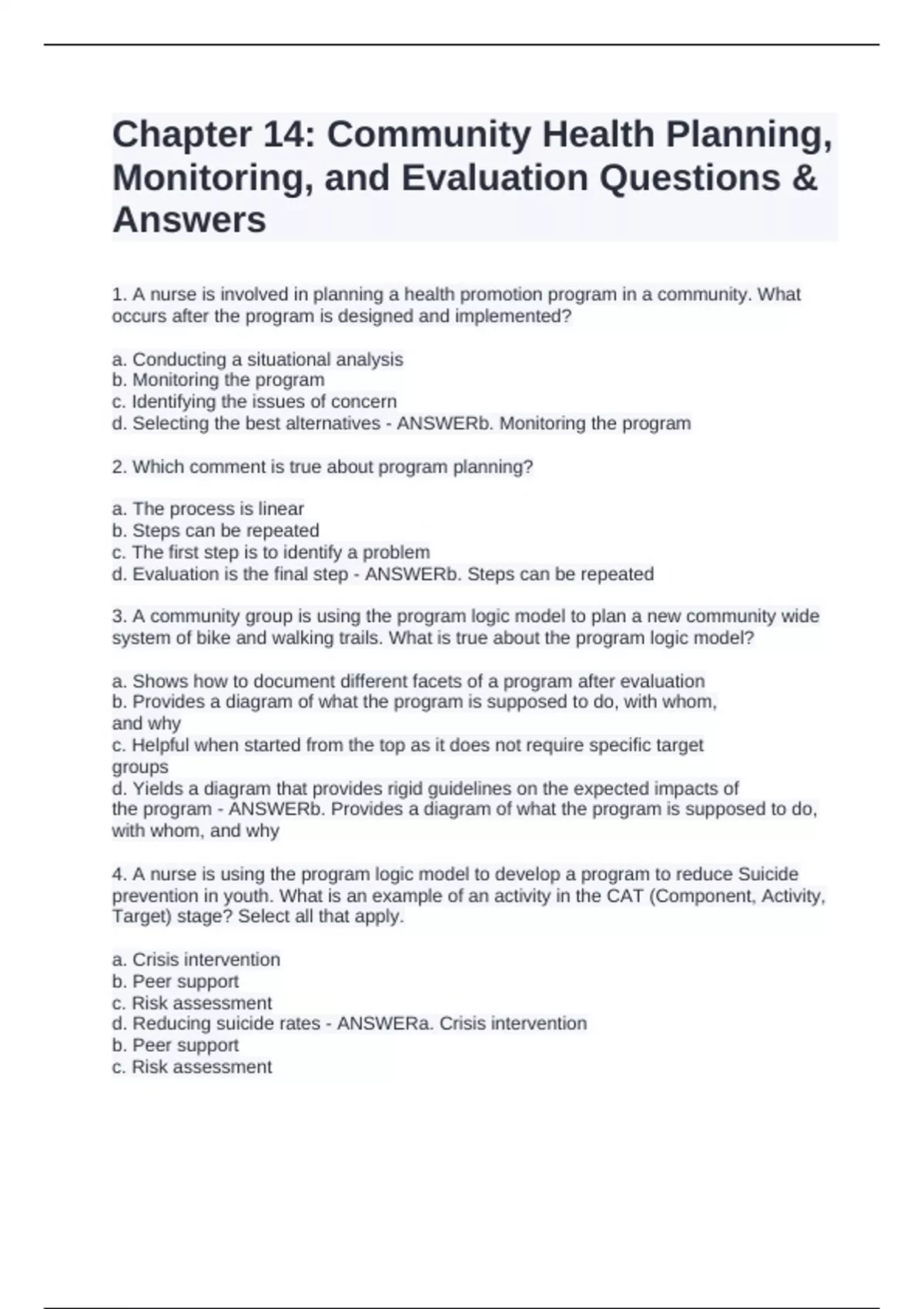 Chapter 14: Community Health Planning, Monitoring, and Evaluation Questions & Answers

1. A nurse is involved in planning a health promotion program in a community. What occurs after the program is designed and implemented?

a. Conducting a situational analysis
b. Monitoring the program
c. Identifying the issues of concern
d. Selecting the best alternatives - ANSWERb. Monitoring the program

2. Which comment is true about program planning?

a. The process is linear
b. Steps can be repeated
c. The first step is to identify a problem
d. Evaluation is the final step - ANSWERb. Steps can be repeated

3. A community group is using the program logic model to plan a new community wide system of bike and walking trails. What is true about the program logic model?

a. Shows how to document different facets of a program after evaluation
b. Provides a diagram of what the program is supposed to do, with whom, and why
c. Helpful when started from the top as it does not require specific target groups
d. Yields a diagram that provides rigid guidelines on the expected impacts of the program - ANSWERb. Provides a diagram of what the program is supposed to do, with whom, and why

4. A nurse is using the program logic model to develop a program to reduce Suicide prevention in youth. What is an example of an activity in the CAT (Component, Activity, Target) stage? Select all that apply.

a. Crisis intervention
b. Peer support
c. Risk assessment
d. Reducing suicide rates - ANSWERa. Crisis intervention
b. Peer support
c. Risk assessment